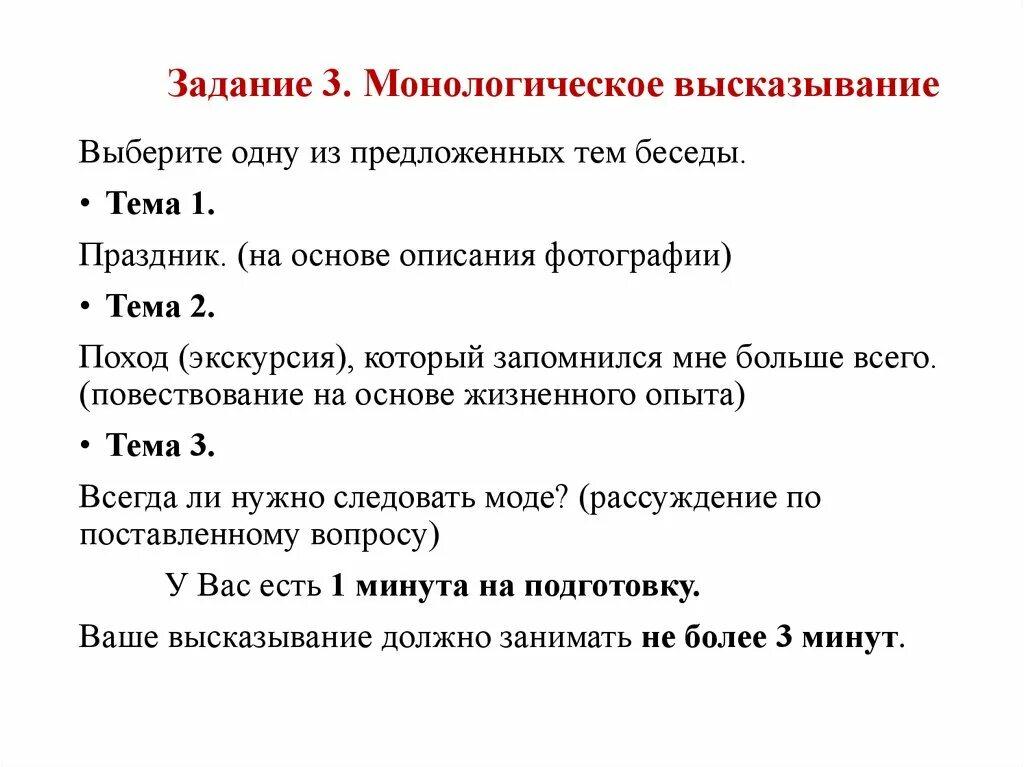 Задание 3. Монологическое высказывание

Выберите одну из предложенных тем беседы.

• Тема 1.

Праздник. (на основе описания фотографии)

• Тема 2.

Поход (экскурсия), который запомнился мне больше всего. (повествование на основе жизненного опыта)

• Тема 3.

Всегда ли нужно следовать моде? (рассуждение по поставленному вопросу)

У Вас есть 1 минута на подготовку.

Ваше высказывание должно занимать не более 3 минут.